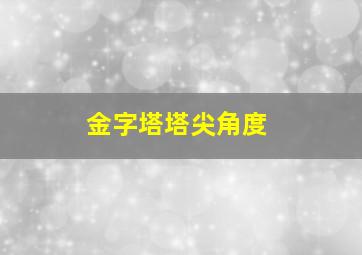 金字塔塔尖角度